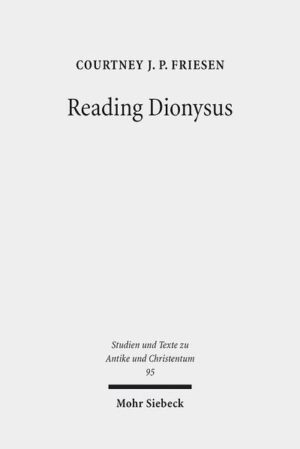 COURTNEY J. P. FRIESEN

Reading Dionysus

Studien und Texte zu Antike und Christentum 95

Mohr Siebeck